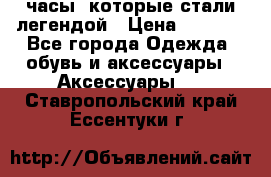 часы  которые стали легендой   Цена 
Все города Одежда обувь и аксессуары Аксессуары
Ставропольский край Ессентуки г

http://Объявлений.сайт